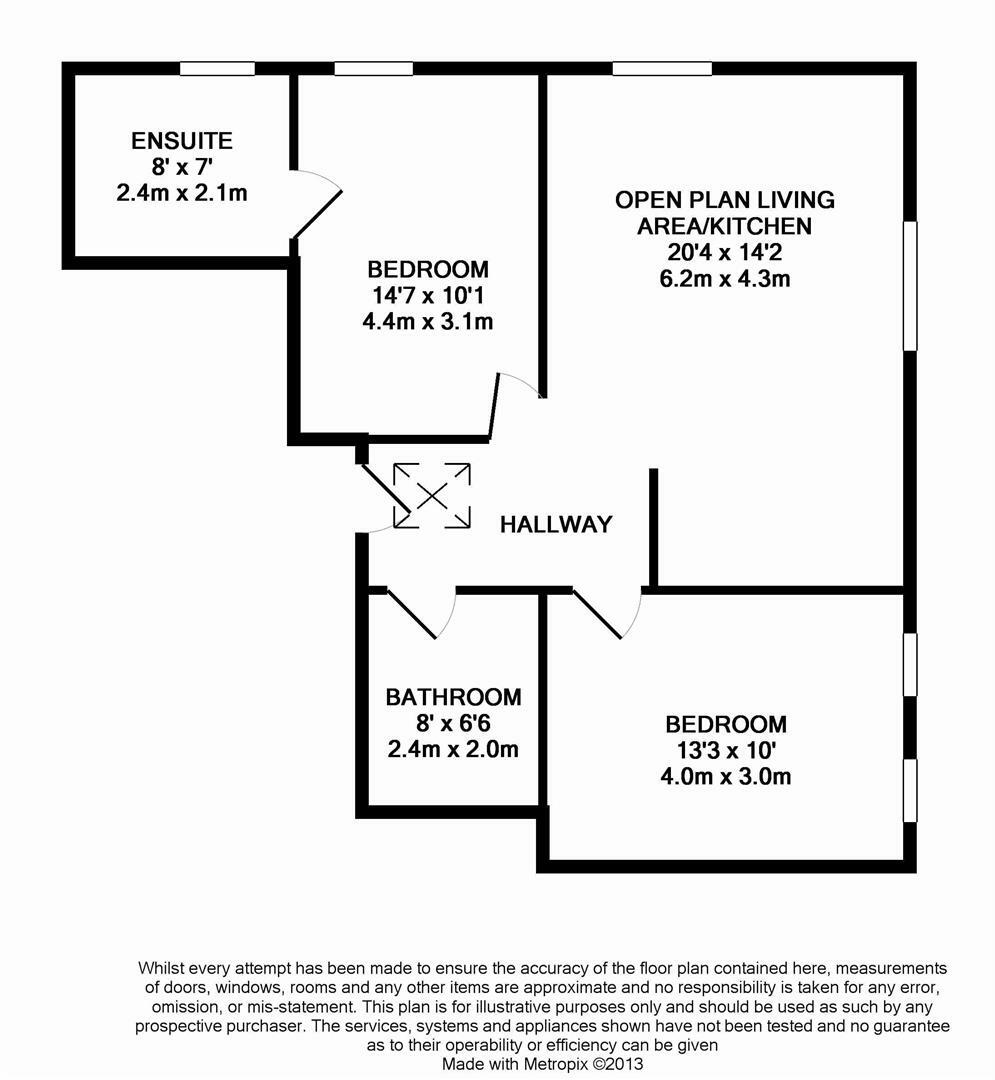 ENSUITE
8' x 7'
2.4m x 2.1m

BEDROOM
14'7 x 10'1
4.4m x 3.1m

OPEN PLAN LIVING AREA/KITCHEN
20'4 x 14'2
6.2m x 4.3m

HALLWAY

BATHROOM
8' x 6'6
2.4m x 2.0m

BEDROOM
13'3 x 10'
4.0m x 3.0m

Whilst every attempt has been made to ensure the accuracy of the floor plan contained here, measurements of doors, windows, rooms and any other items are approximate and no responsibility is taken for any error, omission, or mis-statement. This plan is for illustrative purposes only and should be used as such by any prospective purchaser. The services, systems and appliances shown have not been tested and no guarantee as to their operability or efficiency can be given
Made with Metropix ©2013